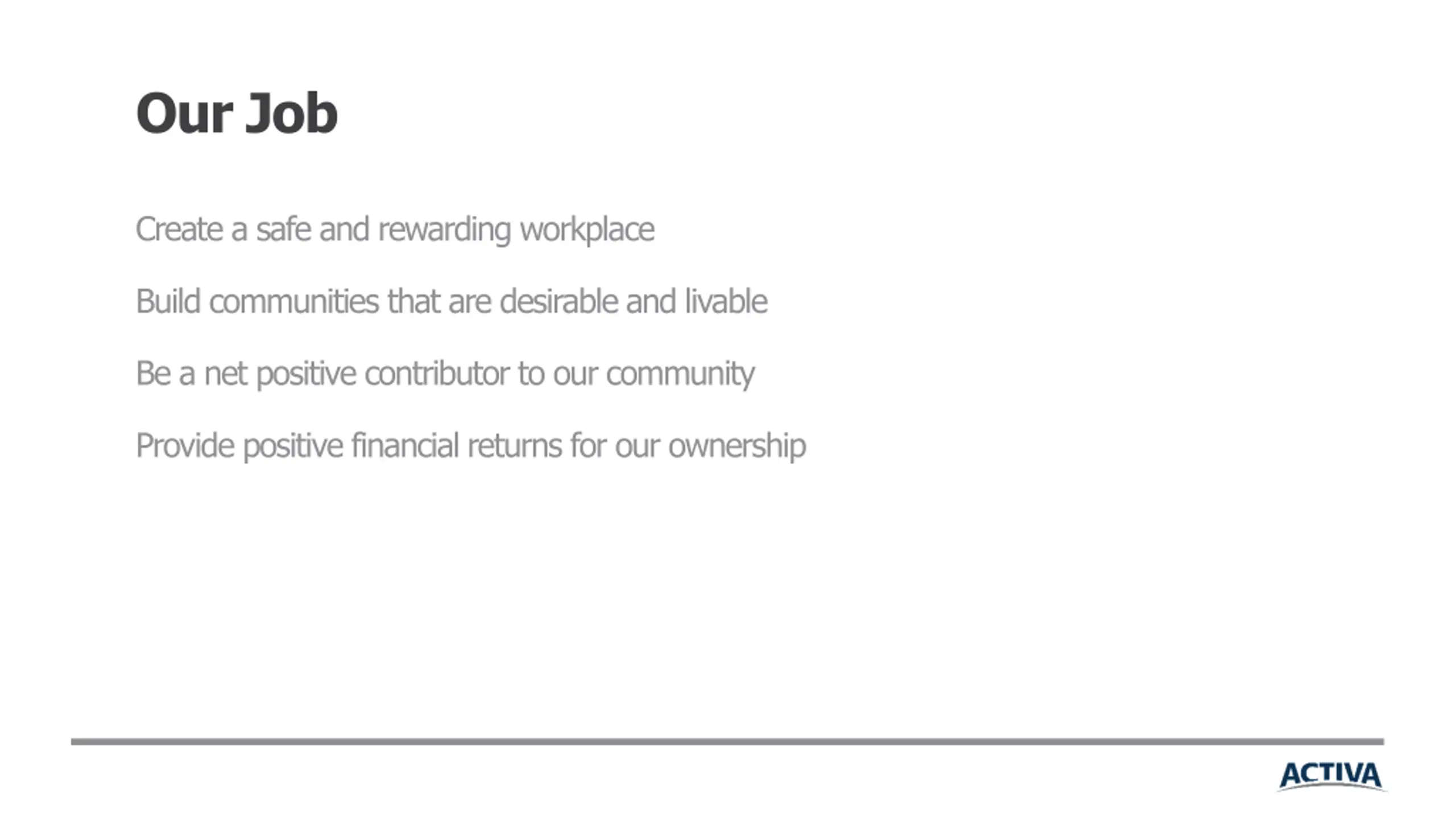 Our Job

Create a safe and rewarding workplace

Build communities that are desirable and livable

Be a net positive contributor to our community

Provide positive financial returns for our ownership

ACTIVA